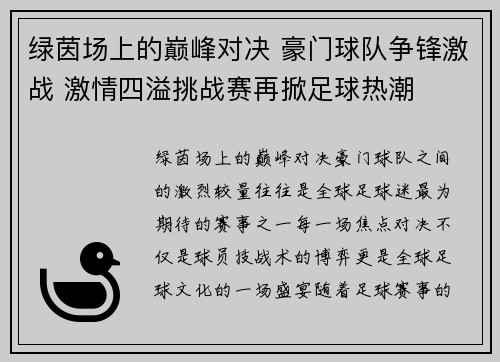 绿茵场上的巅峰对决 豪门球队争锋激战 激情四溢挑战赛再掀足球热潮

绿茵场上的巅峰对决豪门球队之间的激烈较量往往是全球足球迷最为期待的赛事之一每一场焦点对决不仅是球员技战术的博弈更是全球足球文化的一场盛宴随着足球赛事的